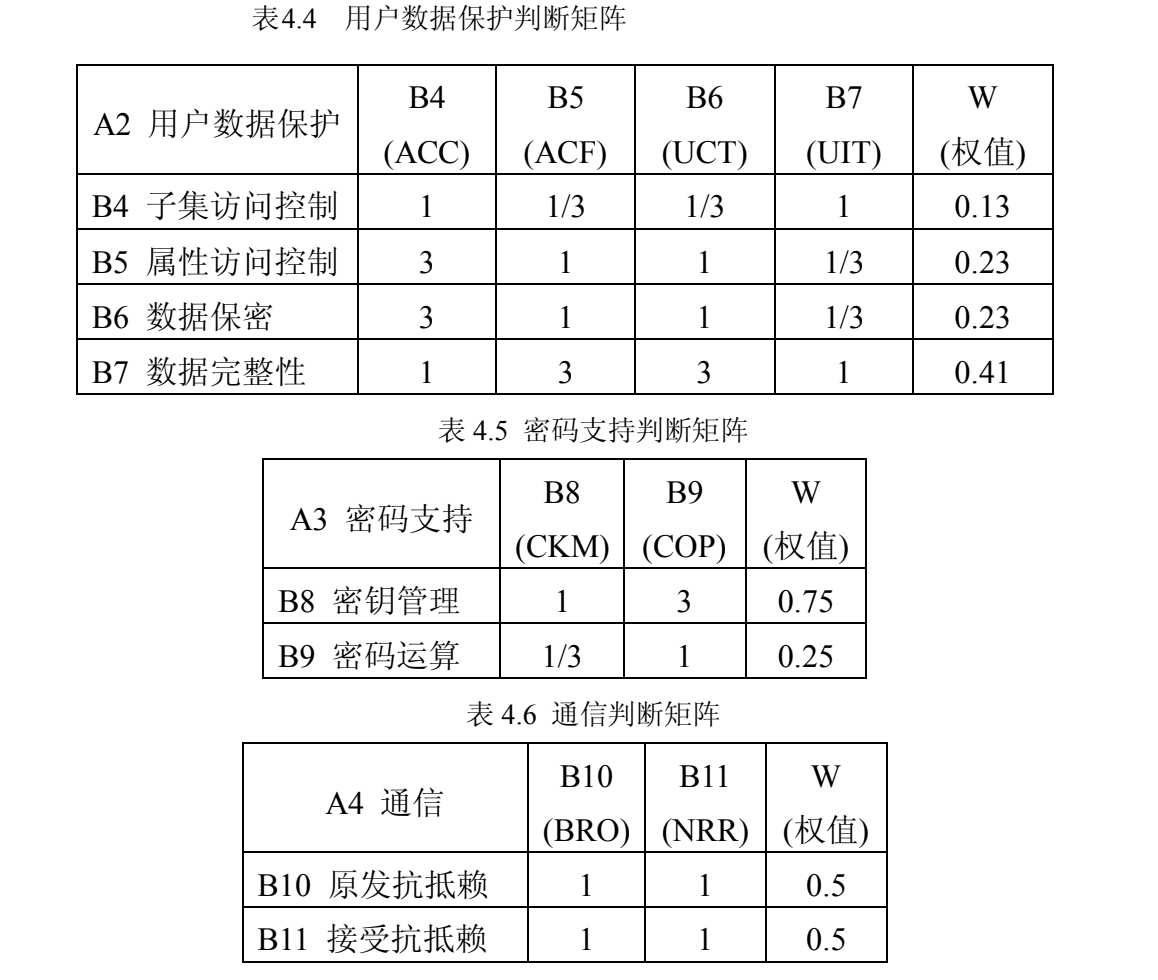 表4.4 用户数据保护判断矩阵

| A2 用户数据保护 | B4 (ACC) | B5 (ACF) | B6 (UCT) | B7 (UIT) | W (权值) |
|---|---|---|---|---|---|
| B4 子集访问控制 | 1 | 1/3 | 1/3 | 1 | 0.13 |
| B5 属性访问控制 | 3 | 1 | 1 | 1/3 | 0.23 |
| B6 数据保密 | 3 | 1 | 1 | 1/3 | 0.23 |
| B7 数据完整性 | 1 | 3 | 3 | 1 | 0.41 |

表 4.5 密码支持判断矩阵

| A3 密码支持 | B8 (CKM) | B9 (COP) | W (权值) |
|---|---|---|---|
| B8 密钥管理 | 1 | 3 | 0.75 |
| B9 密码运算 | 1/3 | 1 | 0.25 |

表 4.6 通信判断矩阵

| A4 通信 | B10 (BRO) | B11 (NRR) | W (权值) |
|---|---|---|---|
| B10 原发抗抵赖 | 1 | 1 | 0.5 |
| B11 接受抗抵赖 | 1 | 1 | 0.5 |